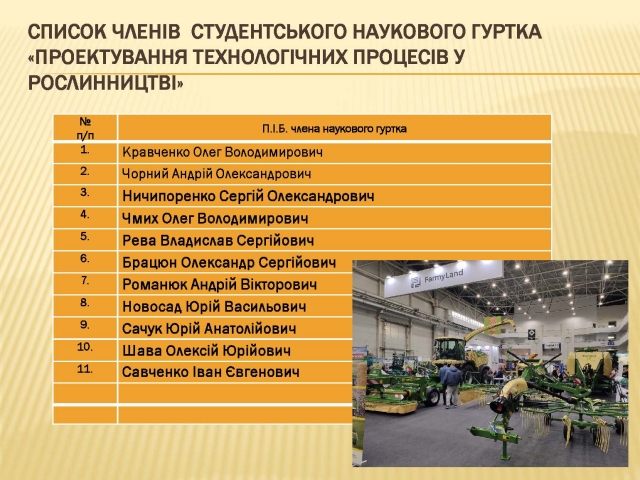 СПИСОК ЧЛЕНІВ СТУДЕНТСЬКОГО НАУКОВОГО ГУРТКА «ПРОЕКТУВАННЯ ТЕХНОЛОГІЧНИХ ПРОЦЕСІВ У РОСЛИННИЦТВІ»

| № п/п | П.І.Б. члена наукового гуртка |
|---|---|
| 1. | Кравченко Олег Володимирович |
| 2. | Чорний Андрій Олександрович |
| 3. | Ничипоренко Сергій Олександрович |
| 4. | Чмих Олег Володимирович |
| 5. | Рева Владислав Сергійович |
| 6. | Брацюн Олександр Сергійович |
| 7. | Романюк Андрій Вікторович |
| 8. | Новосад Юрій Васильович |
| 9. | Сачук Юрій Анатолійович |
| 10. | Шава Олексій Юрійович |
| 11. | Савченко Іван Євгенович |
| | |
| | |

FarmyLand